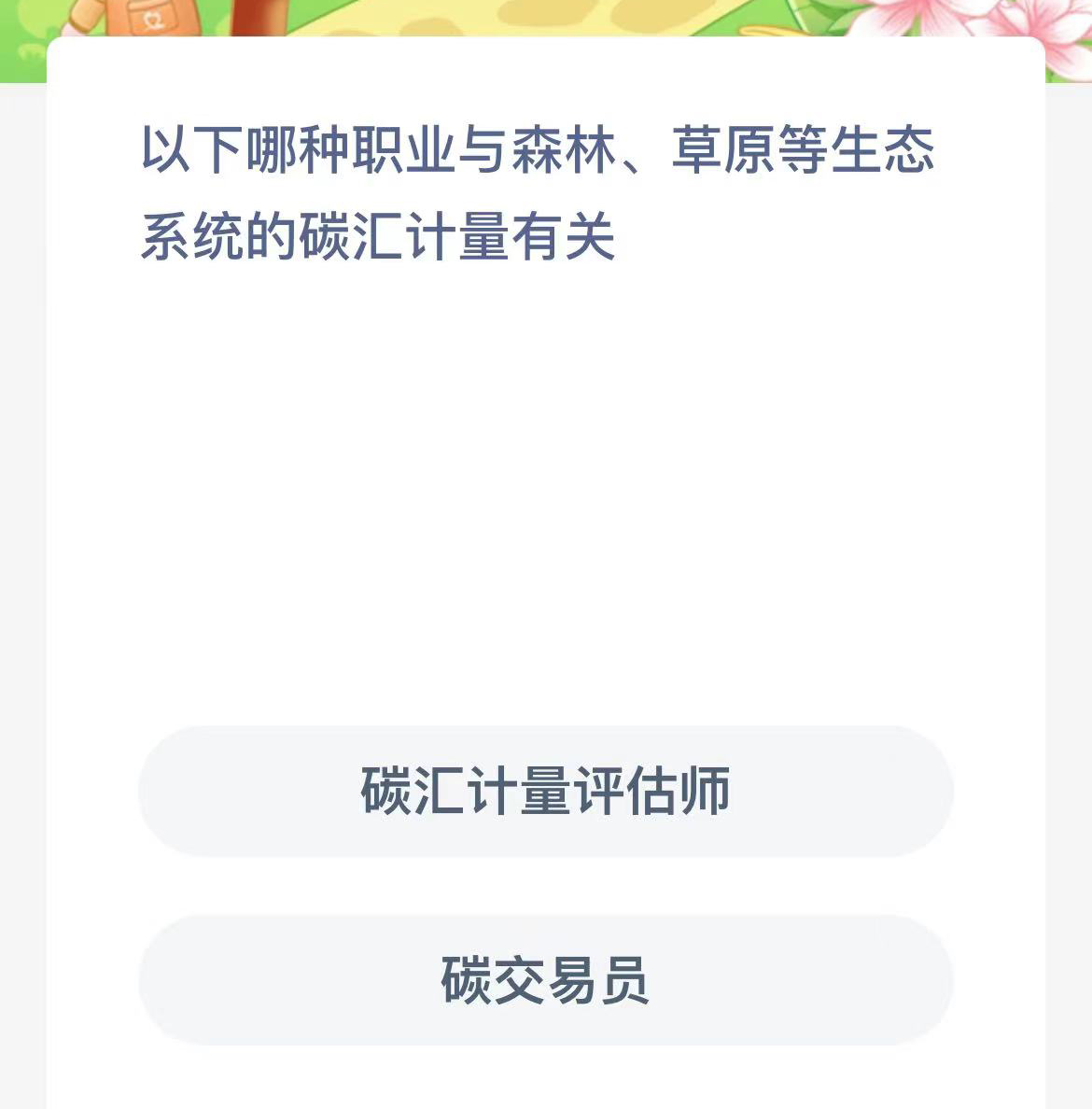 以下哪种职业与森林、草原等生态系统的碳汇计量有关

碳汇计量评估师

碳交易员